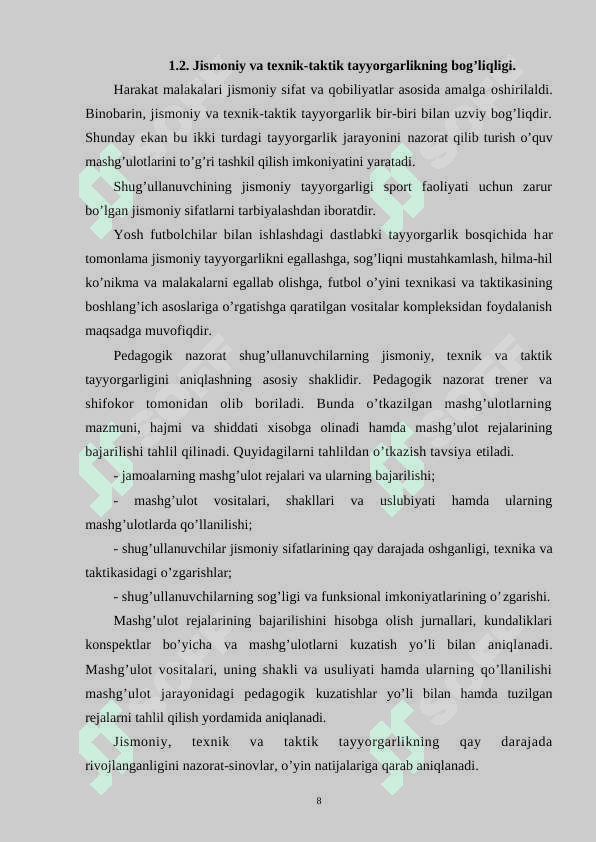 1.2. Jismoniy va texnik-taktik tayyorgarlikning bog’liqligi.

Harakat malakalari jismoniy sifat va qobiliyatlar asosida amalga oshirilaldi. Binobarin, jismoniy va texnik-taktik tayyorgarlik bir-biri bilan uzviy bog’liqdir. Shunday ekan bu ikki turdagi tayyorgarlik jarayonini nazorat qilib turish o’quv mashg’ulotlarini to’g’ri tashkil qilish imkoniyatini yaratadi.

Shug’ullanuvchining jismoniy tayyorgarligi sport faoliyati uchun zarur bo’lgan jismoniy sifatlarni tarbiyalashdan iboratdir.

Yosh futbolchilar bilan ishlashdagi dastlabki tayyorgarlik bosqichida har tomonlama jismoniy tayyorgarlikni egallashga, sog’liqni mustahkamlash, hilma-hil ko’nikma va malakalarni egallab olishga, futbol o’yini texnikasi va taktikasining boshlang’ich asoslariga o’rgatishga qaratilgan vositalar kompleksidan foydalanish maqsadga muvofiqdir.

Pedagogik nazorat shug’ullanuvchilarning jismoniy, texnik va taktik tayyorgarligini aniqlashning asosiy shaklidir. Pedagogik nazorat trener va shifokor tomonidan olib boriladi. Bunda o’tkazilgan mashg’ulotlarning mazmuni, hajmi va shiddati xisobga olinadi hamda mashg’ulot rejalarining bajarilishi tahlil qilinadi. Quyidagilarni tahlildan o’tkazish tavsiya etiladi.

- jamoalarning mashg’ulot rejalari va ularning bajarilishi;

- mashg’ulot vositalari, shakllari va uslubiyati hamda ularning mashg’ulotlarda qo’llanilishi;

- shug’ullanuvchilar jismoniy sifatlarining qay darajada oshganligi, texnika va taktikasidagi o’zgarishlar;

- shug’ullanuvchilarning sog’ligi va funksional imkoniyatlarining o’zgarishi.

Mashg’ulot rejalarining bajarilishini hisobga olish jurnallari, kundaliklari konspektlar bo’yicha va mashg’ulotlarni kuzatish yo’li bilan aniqlanadi. Mashg’ulot vositalari, uning shakli va usuliyati hamda ularning qo’llanilishi mashg’ulot jarayonidagi pedagogik kuzatishlar yo’li bilan hamda tuzilgan rejalarni tahlil qilish yordamida aniqlanadi.

Jismoniy, texnik va taktik tayyorgarlikning qay darajada rivojlanganligini nazorat-sinovlar, o’yin natijalariga qarab aniqlanadi.

8